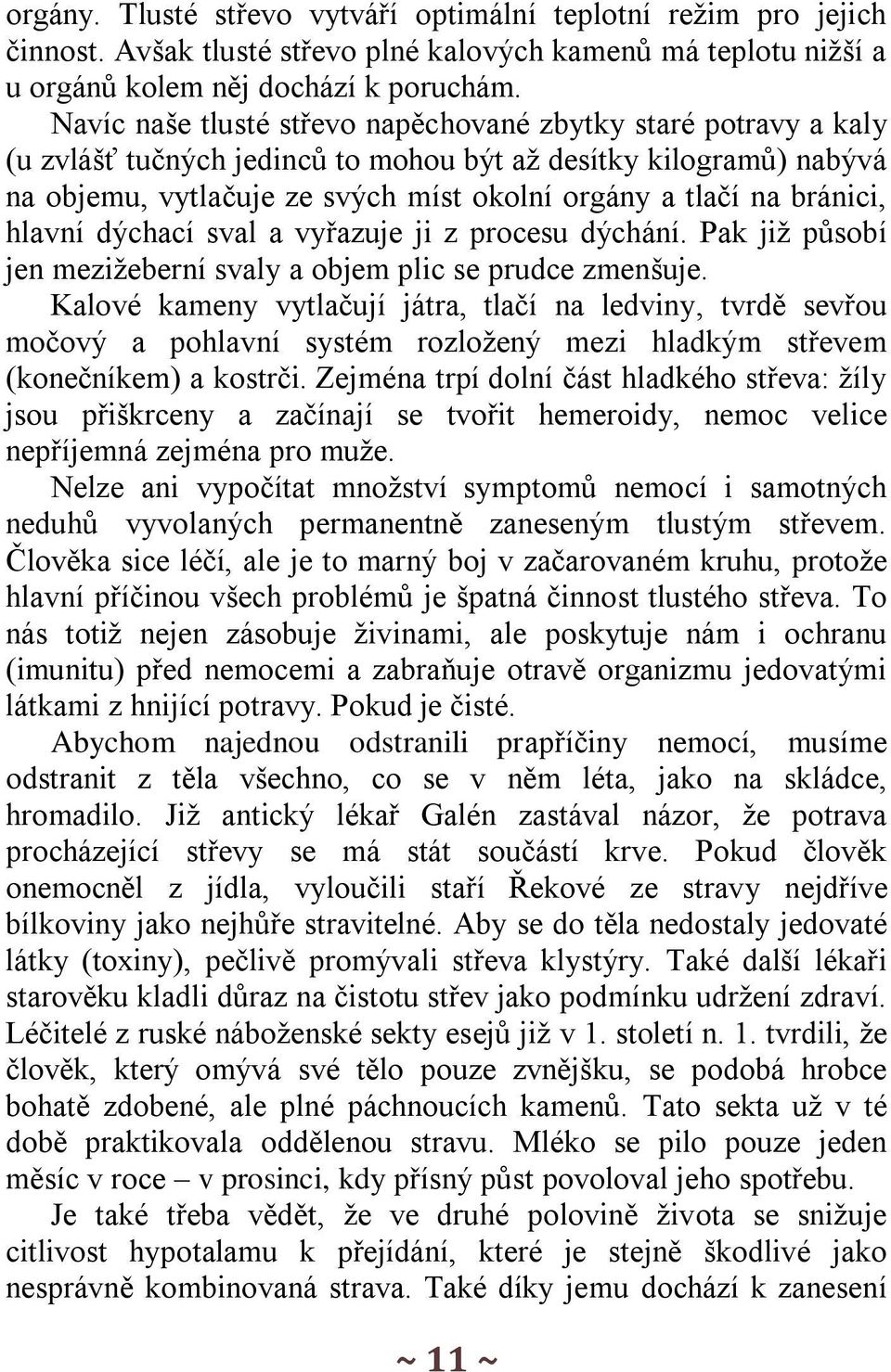 orgány. Tlusté střevo vytváří optimální teplotní režim pro jejich činnost. Avšak tlusté střevo plné kalových kamenů má teplotu nižší a u orgánů kolem něj dochází k poruchám.

Navíc naše tlusté střevo napěchované zbytky staré potravy a kaly (u zvlášť tučných jedinců to mohou být až desítky kilogramů) nabývá na objemu, vytlačuje ze svých míst okolní orgány a tlačí na bránici, hlavní dýchací sval a vyřazuje ji z procesu dýchání. Pak již působí jen mezižeberní svaly a objem plic se prudce zmenšuje.

Kalové kameny vytlačují játra, tlačí na ledviny, tvrdě sevřou močový a pohlavní systém rozložený mezi hladkým střevem (konečníkem) a kostrči. Zejména trpí dolní část hladkého střeva: žíly jsou přiškrceny a začínají se tvořit hemeroidy, nemoc velice nepříjemná zejména pro muže.

Nelze ani vypočítat množství symptomů nemocí i samotných neduhů vyvolaných permanentně zaneseným tlustým střevem. Člověka sice léčí, ale je to marný boj v začarovaném kruhu, protože hlavní příčinou všech problémů je špatná činnost tlustého střeva. To nás totiž nejen zásobuje živinami, ale poskytuje nám i ochranu (imunitu) před nemocemi a zabraňuje otravě organizmu jedovatými látkami z hnijící potravy. Pokud je čisté.

Abychom najednou odstranili prapříčiny nemocí, musíme odstranit z těla všechno, co se v něm léta, jako na skládce, hromadilo. Již antický lékař Galén zastával názor, že potrava procházející střevy se má stát součástí krve. Pokud člověk onemocněl z jídla, vyloučili staří Řekové ze stravy nejdříve bílkoviny jako nejhůře stravitelné. Aby se do těla nedostaly jedovaté látky (toxiny), pečlivě promývali střeva klystýry. Také další lékaři starověku kladli důraz na čistotu střev jako podmínku udržení zdraví. Léčitelé z ruské náboženské sekty esejů již v 1. století n. 1. tvrdili, že člověk, který omývá své tělo pouze zvnějšku, se podobá hrobce bohatě zdobené, ale plné páchnoucích kamenů. Tato sekta už v té době praktikovala oddělenou stravu. Mléko se pilo pouze jeden měsíc v roce – v prosinci, kdy přísný půst povoloval jeho spotřebu.

Je také třeba vědět, že ve druhé polovině života se snižuje citlivost hypotalamu k přejídání, které je stejně škodlivé jako nesprávně kombinovaná strava. Také díky jemu dochází k zanesení

~ 11 ~